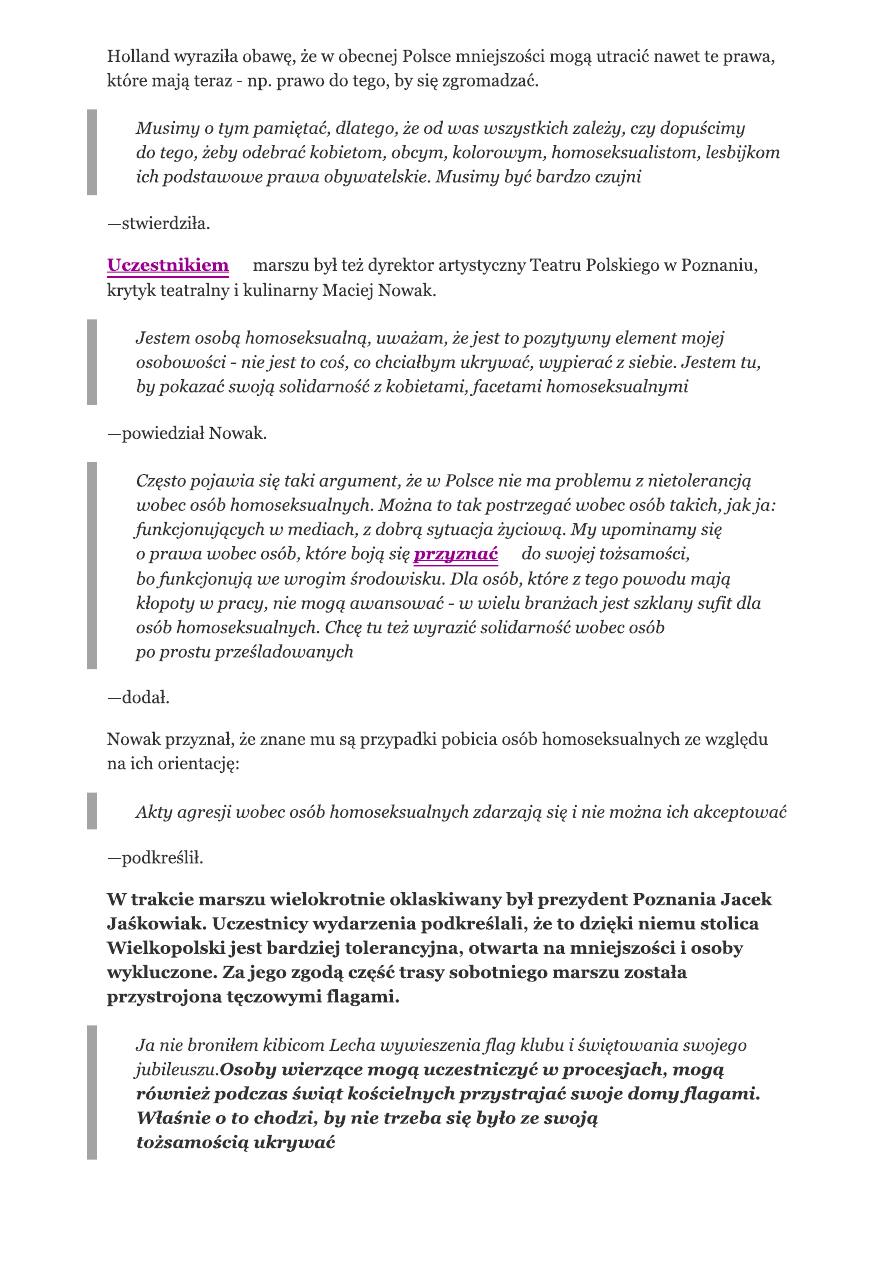 Holland wyraziła obawę, że w obecnej Polsce mniejszości mogą utracić nawet te prawa, które mają teraz - np. prawo do tego, by się zgromadzać.

Musimy o tym pamiętać, dlatego, że od was wszystkich zależy, czy dopuścimy do tego, żeby odebrać kobietom, obcym, kolorowym, homoseksualistom, lesbijkom ich podstawowe prawa obywatelskie. Musimy być bardzo czujni

—stwierdziła.

Uczestnikiem marszu był też dyrektor artystyczny Teatru Polskiego w Poznaniu, krytyk teatralny i kulinarny Maciej Nowak.

Jestem osobą homoseksualną, uważam, że jest to pozytywny element mojej osobowości - nie jest to coś, co chciałbym ukrywać, wypierać z siebie. Jestem tu, by pokazać swoją solidarność z kobietami, facetami homoseksualnymi

—powiedział Nowak.

Często pojawia się taki argument, że w Polsce nie ma problemu z nietolerancją wobec osób homoseksualnych. Można to tak postrzegać wobec osób takich, jak ja: funkcjonujących w mediach, z dobrą sytuacja życiową. My upominamy się o prawa wobec osób, które boją się przyznać do swojej tożsamości, bo funkcjonują we wrogim środowisku. Dla osób, które z tego powodu mają kłopoty w pracy, nie mogą awansować - w wielu branżach jest szklany sufit dla osób homoseksualnych. Chcę tu też wyrazić solidarność wobec osób po prostu prześladowanych

—dodał.

Nowak przyznał, że znane mu są przypadki pobicia osób homoseksualnych ze względu na ich orientację:

Akty agresji wobec osób homoseksualnych zdarzają się i nie można ich akceptować

—podkreślił.

W trakcie marszu wielokrotnie oklaskiwany był prezydent Poznania Jacek Jaśkowiak. Uczestnicy wydarzenia podkreślali, że to dzięki niemu stolica Wielkopolski jest bardziej tolerancyjna, otwarta na mniejszości i osoby wykluczone. Za jego zgodą część trasy sobotniego marszu została przystrojona tęczowymi flagami.

Ja nie broniłem kibicom Lecha wywieszenia flag klubu i świętowania swojego jubileuszu.Osoby wierzące mogą uczestniczyć w procesjach, mogą również podczas świąt kościelnych przystrajać swoje domy flagami. Właśnie o to chodzi, by nie trzeba się było ze swoją tożsamością ukrywać